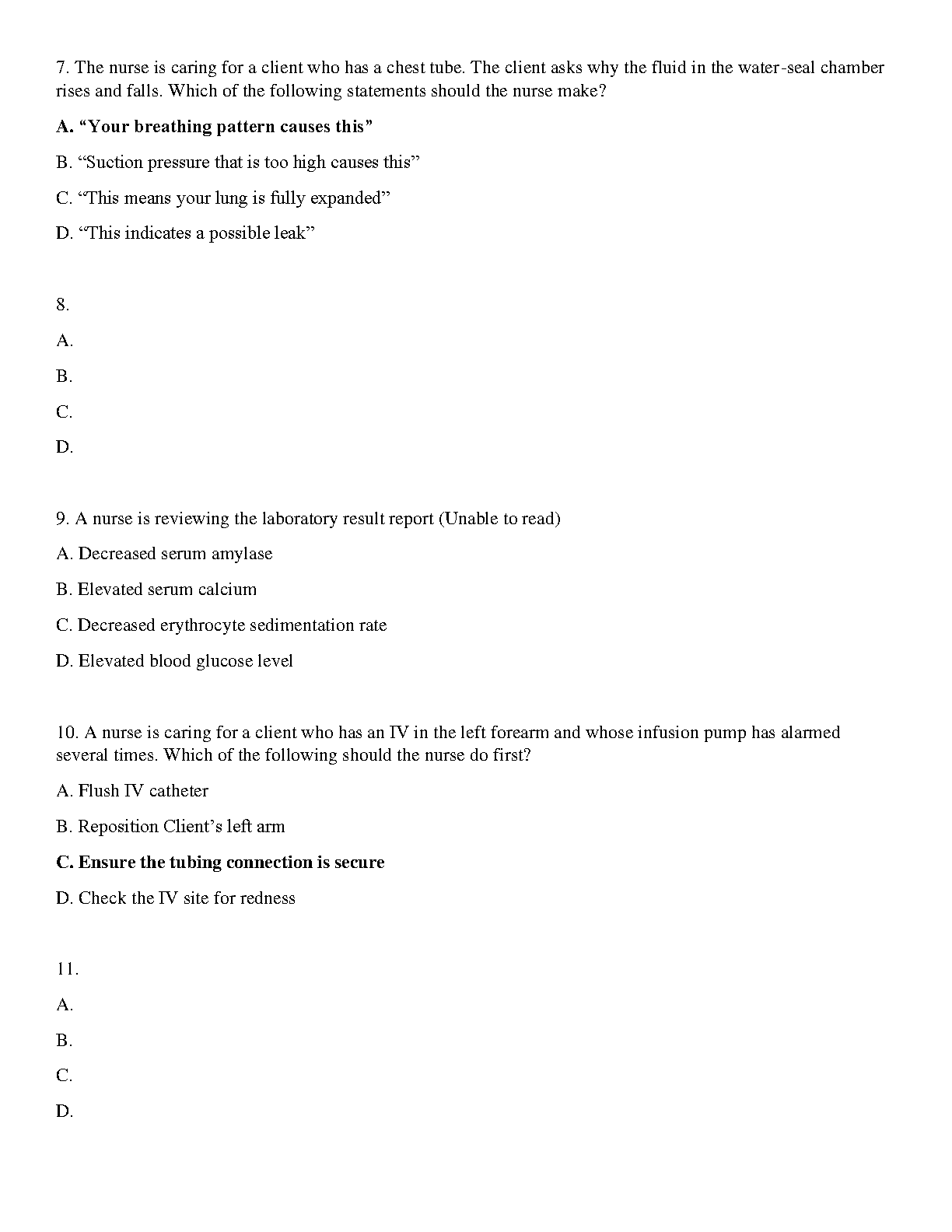 7. The nurse is caring for a client who has a chest tube. The client asks why the fluid in the water-seal chamber rises and falls. Which of the following statements should the nurse make?

A. “Your breathing pattern causes this”

B. “Suction pressure that is too high causes this”

C. “This means your lung is fully expanded”

D. “This indicates a possible leak”

8.

A.

B.

C.

D.

9. A nurse is reviewing the laboratory result report (Unable to read)

A. Decreased serum amylase

B. Elevated serum calcium

C. Decreased erythrocyte sedimentation rate

D. Elevated blood glucose level

10. A nurse is caring for a client who has an IV in the left forearm and whose infusion pump has alarmed several times. Which of the following should the nurse do first?

A. Flush IV catheter

B. Reposition Client’s left arm

C. Ensure the tubing connection is secure

D. Check the IV site for redness

11.

A.

B.

C.

D.